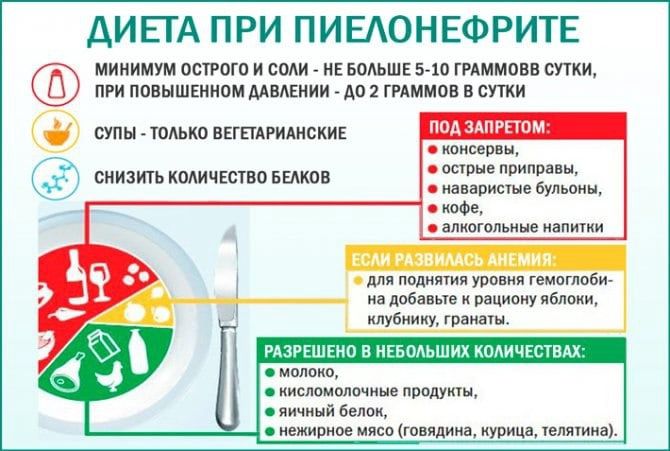 ДИЕТА ПРИ ПИЕЛОНЕФРИТЕ

МИНИМУМ ОСТРОГО И СОЛИ - НЕ БОЛЬШЕ 5-10 ГРАММОВВ СУТКИ, ПРИ ПОВЫШЕННОМ ДАВЛЕНИИ - ДО 2 ГРАММОВ В СУТКИ

СУПЫ - ТОЛЬКО ВЕГЕТАРИАНСКИЕ

СНИЗИТЬ КОЛИЧЕСТВО БЕЛКОВ

ПОД ЗАПРЕТОМ:
● консервы,
● острые приправы,
● наваристые бульоны,
● кофе,
● алкогольные напитки

ЕСЛИ РАЗВИЛАСЬ АНЕМИЯ:
● для поднятия уровня гемоглобина добавьте к рациону яблоки, клубнику, гранаты.

РАЗРЕШЕНО В НЕБОЛЬШИХ КОЛИЧЕСТВАХ:
● молоко,
● кисломолочные продукты,
● яичный белок,
● нежирное мясо (говядина, курица, телятина).